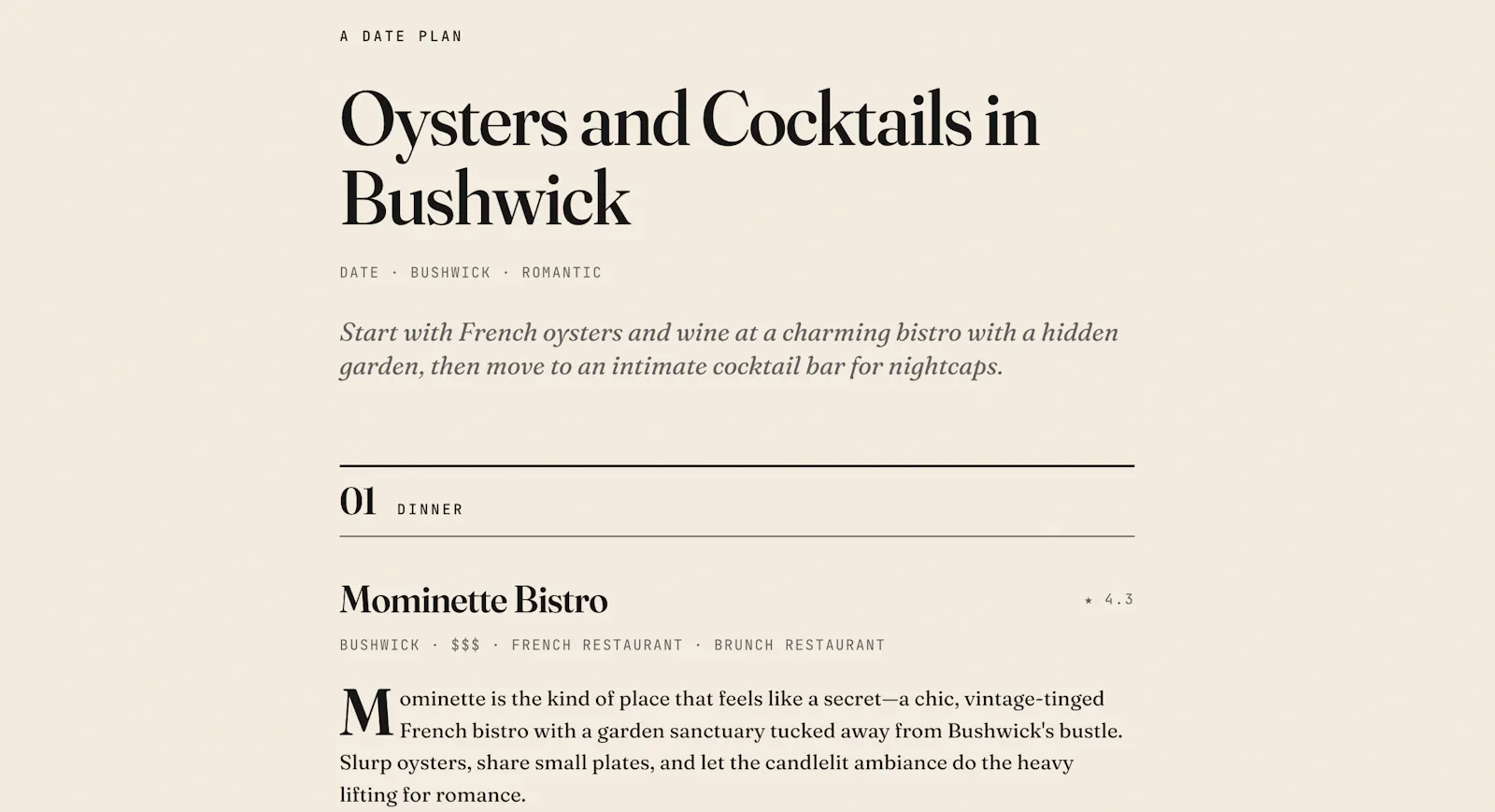 A DATE PLAN

Oysters and Cocktails in Bushwick

DATE · BUSHWICK · ROMANTIC

Start with French oysters and wine at a charming bistro with a hidden garden, then move to an intimate cocktail bar for nightcaps.

01 DINNER

Mominette Bistro

★ 4.3

BUSHWICK · $$$ · FRENCH RESTAURANT · BRUNCH RESTAURANT

Mominette is the kind of place that feels like a secret—a chic, vintage-tinged French bistro with a garden sanctuary tucked away from Bushwick's bustle. Slurp oysters, share small plates, and let the candlelit ambiance do the heavy lifting for romance.